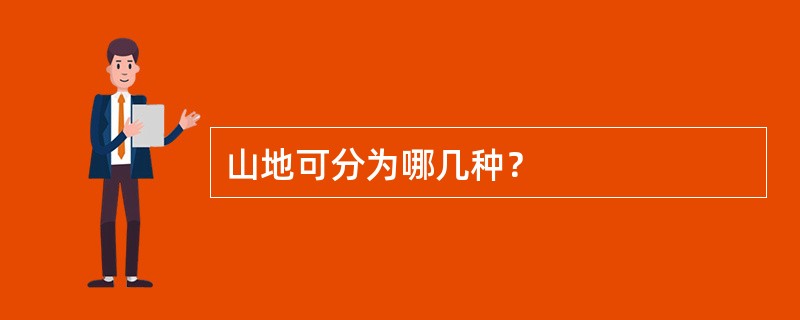 山地可分为哪几种？